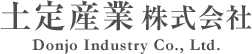 土定産業 株式会社
Donjo Industry Co., Ltd.